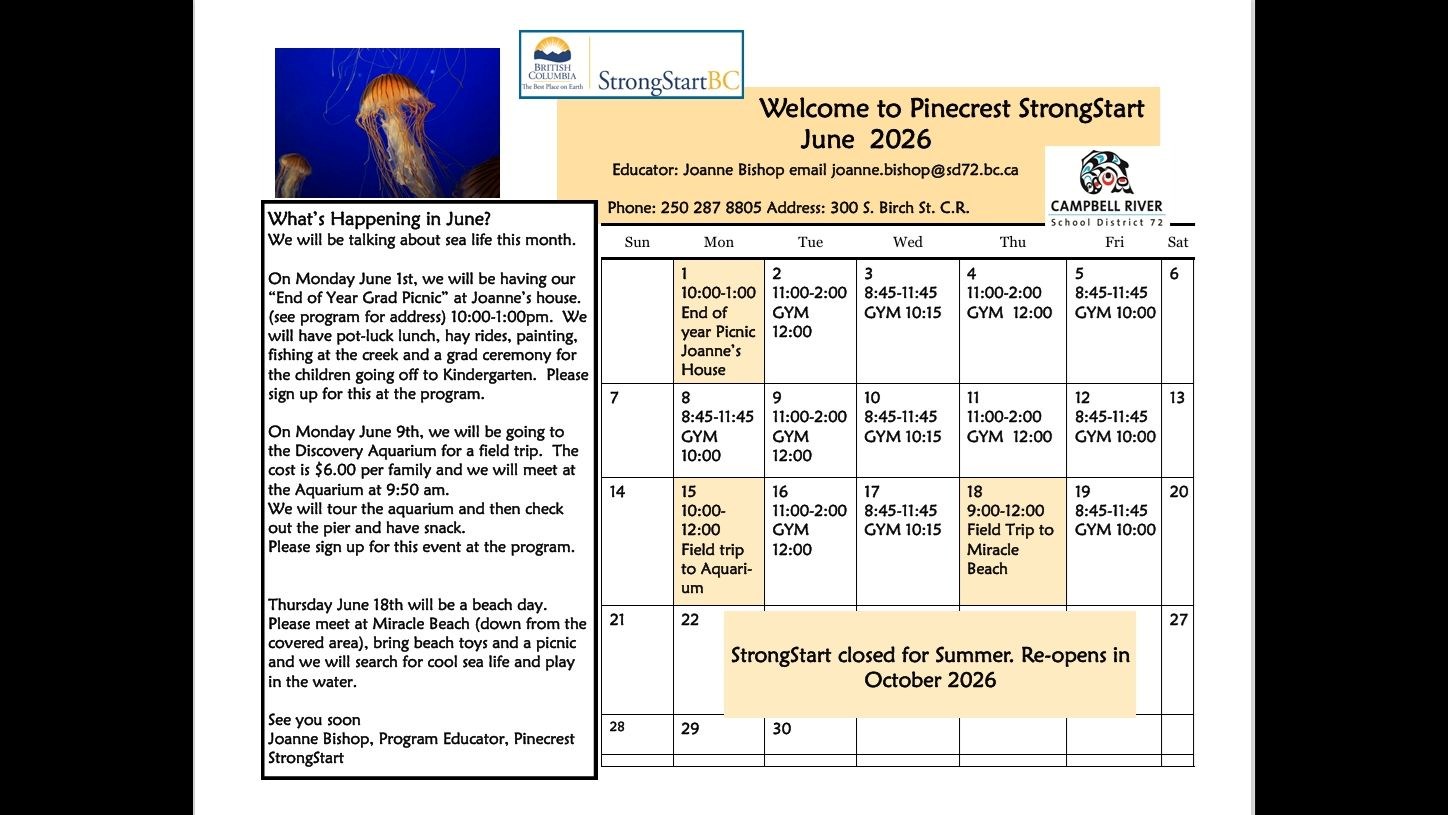 BRITISH COLUMBIA The Best Place on Earth StrongStartBC

Welcome to Pinecrest StrongStart June 2026

Educator: Joanne Bishop email joanne.bishop@sd72.bc.ca

Phone: 250 287 8805 Address: 300 S. Birch St. C.R.

CAMPBELL RIVER School District 72

What's Happening in June?
We will be talking about sea life this month.

On Monday June 1st, we will be having our "End of Year Grad Picnic" at Joanne's house. (see program for address) 10:00-1:00pm. We will have pot-luck lunch, hay rides, painting, fishing at the creek and a grad ceremony for the children going off to Kindergarten. Please sign up for this at the program.

On Monday June 9th, we will be going to the Discovery Aquarium for a field trip. The cost is $6.00 per family and we will meet at the Aquarium at 9:50 am.
We will tour the aquarium and then check out the pier and have snack.
Please sign up for this event at the program.

Thursday June 18th will be a beach day. Please meet at Miracle Beach (down from the covered area), bring beach toys and a picnic and we will search for cool sea life and play in the water.

See you soon
Joanne Bishop, Program Educator, Pinecrest StrongStart

| Sun | Mon | Tue | Wed | Thu | Fri | Sat |
|---|---|---|---|---|---|---|
| | 1 10:00-1:00 End of year Picnic Joanne's House | 2 11:00-2:00 GYM 12:00 | 3 8:45-11:45 GYM 10:15 | 4 11:00-2:00 GYM 12:00 | 5 8:45-11:45 GYM 10:00 | 6 |
| 7 | 8 8:45-11:45 GYM 10:00 | 9 11:00-2:00 GYM 12:00 | 10 8:45-11:45 GYM 10:15 | 11 11:00-2:00 GYM 12:00 | 12 8:45-11:45 GYM 10:00 | 13 |
| 14 | 15 10:00-12:00 Field trip to Aquarium | 16 11:00-2:00 GYM 12:00 | 17 8:45-11:45 GYM 10:15 | 18 9:00-12:00 Field Trip to Miracle Beach | 19 8:45-11:45 GYM 10:00 | 20 |
| 21 | 22 | | | | | 27 |
| 28 | 29 | 30 | | | | |

StrongStart closed for Summer. Re-opens in October 2026